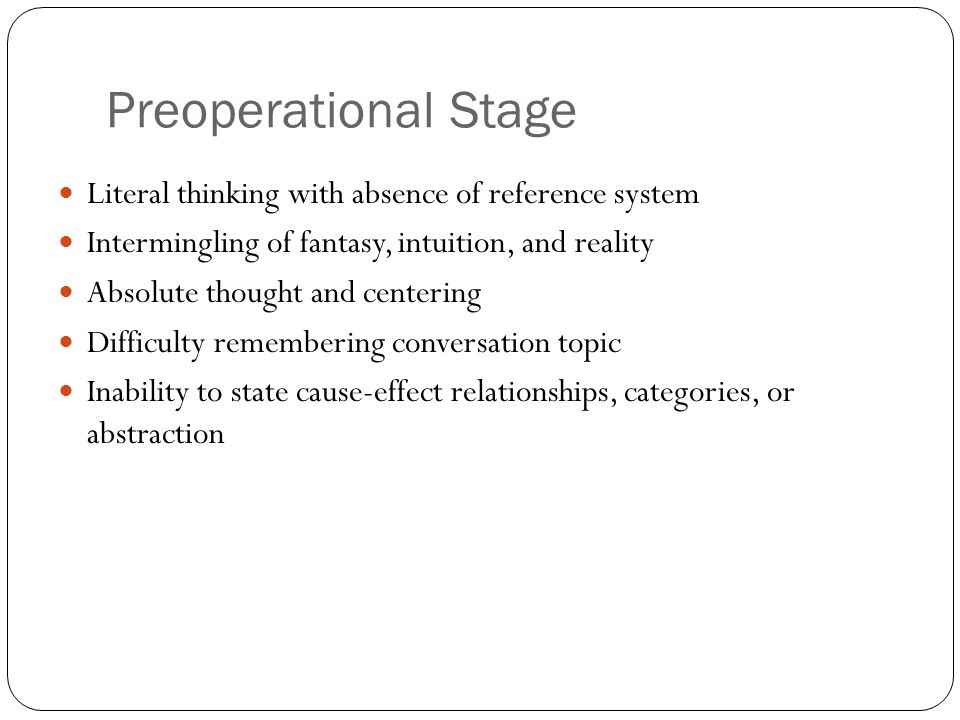 Preoperational Stage

- Literal thinking with absence of reference system
- Intermingling of fantasy, intuition, and reality
- Absolute thought and centering
- Difficulty remembering conversation topic
- Inability to state cause-effect relationships, categories, or abstraction